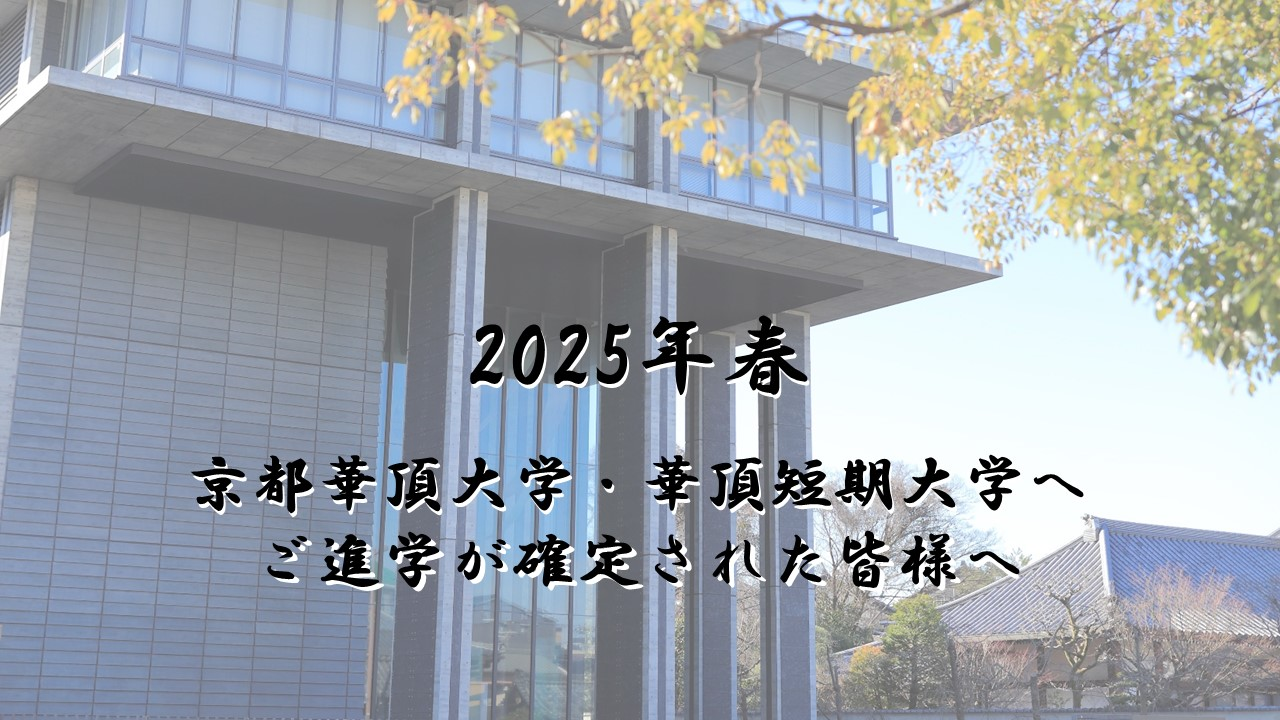 2025年春

京都華頂大学・華頂短期大学へ
ご進学が確定された皆様へ